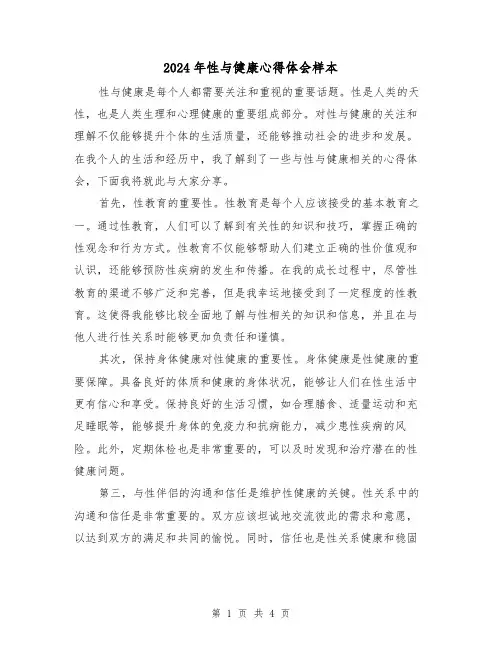 2024年性与健康心得体会样本

性与健康是每个人都需要关注和重视的重要话题。性是人类的天性，也是人类生理和心理健康的重要组成部分。对性与健康的关注和理解不仅能够提升个体的生活质量，还能够推动社会的进步和发展。在我个人的生活和经历中，我了解到了一些与性与健康相关的心得体会，下面我将就此与大家分享。

首先，性教育的重要性。性教育是每个人应该接受的基本教育之一。通过性教育，人们可以了解到有关性的知识和技巧，掌握正确的性观念和行为方式。性教育不仅能够帮助人们建立正确的性价值观和认识，还能够预防性疾病的发生和传播。在我的成长过程中，尽管性教育的渠道不够广泛和完善，但是我幸运地接受到了一定程度的性教育。这使得我能够比较全面地了解与性相关的知识和信息，并且在与他人进行性关系时能够更加负责任和谨慎。

其次，保持身体健康对性健康的重要性。身体健康是性健康的重要保障。具备良好的体质和健康的身体状况，能够让人们在性生活中更有信心和享受。保持良好的生活习惯，如合理膳食、适量运动和充足睡眠等，能够提升身体的免疫力和抗病能力，减少患性疾病的风险。此外，定期体检也是非常重要的，可以及时发现和治疗潜在的性健康问题。

第三，与性伴侣的沟通和信任是维护性健康的关键。性关系中的沟通和信任是非常重要的。双方应该坦诚地交流彼此的需求和意愿，以达到双方的满足和共同的愉悦。同时，信任也是性关系健康和稳固

第 1 页 共 4 页